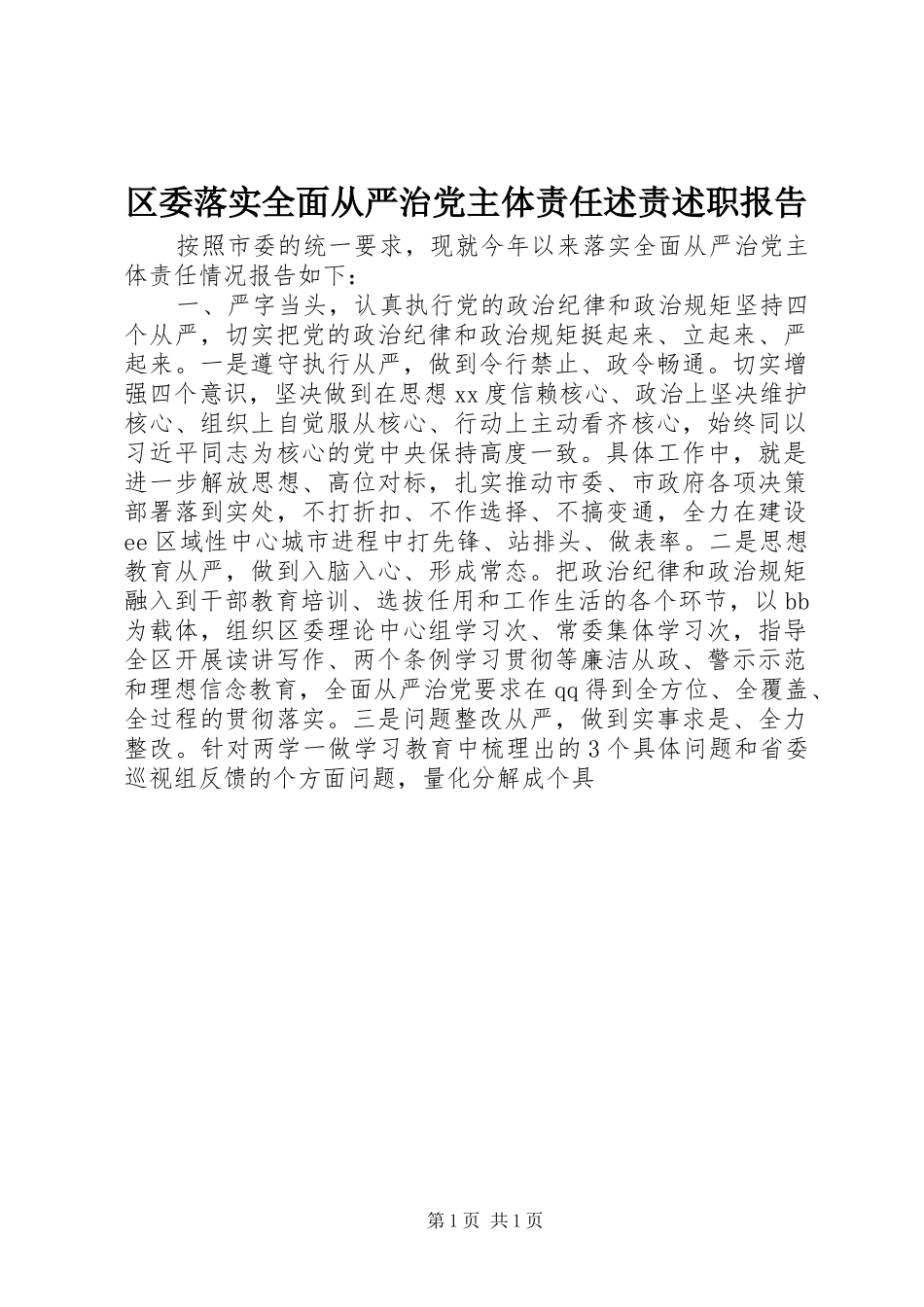 区委落实全面从严治党主体责任述责述职报告

按照市委的统一要求，现就今年以来落实全面从严治党主体责任情况报告如下：

一、严字当头，认真执行党的政治纪律和政治规矩坚持四个从严，切实把党的政治纪律和政治规矩挺起来、立起来、严起来。一是遵守执行从严，做到令行禁止、政令畅通。切实增强四个意识，坚决做到在思想xx度信赖核心、政治上坚决维护核心、组织上自觉服从核心、行动上主动看齐核心，始终同以习近平同志为核心的党中央保持高度一致。具体工作中，就是进一步解放思想、高位对标，扎实推动市委、市政府各项决策部署落到实处，不打折扣、不作选择、不搞变通，全力在建设ee区域性中心城市进程中打先锋、站排头、做表率。二是思想教育从严，做到入脑入心、形成常态。把政治纪律和政治规矩融入到干部教育培训、选拔任用和工作生活的各个环节，以bb为载体，组织区委理论中心组学习次、常委集体学习次，指导全区开展读讲写作、两个条例学习贯彻等廉洁从政、警示示范和理想信念教育，全面从严治党要求在qq得到全方位、全覆盖、全过程的贯彻落实。三是问题整改从严，做到实事求是、全力整改。针对两学一做学习教育中梳理出的3个具体问题和省委巡视组反馈的个方面问题，量化分解成个具

第1页 共1页